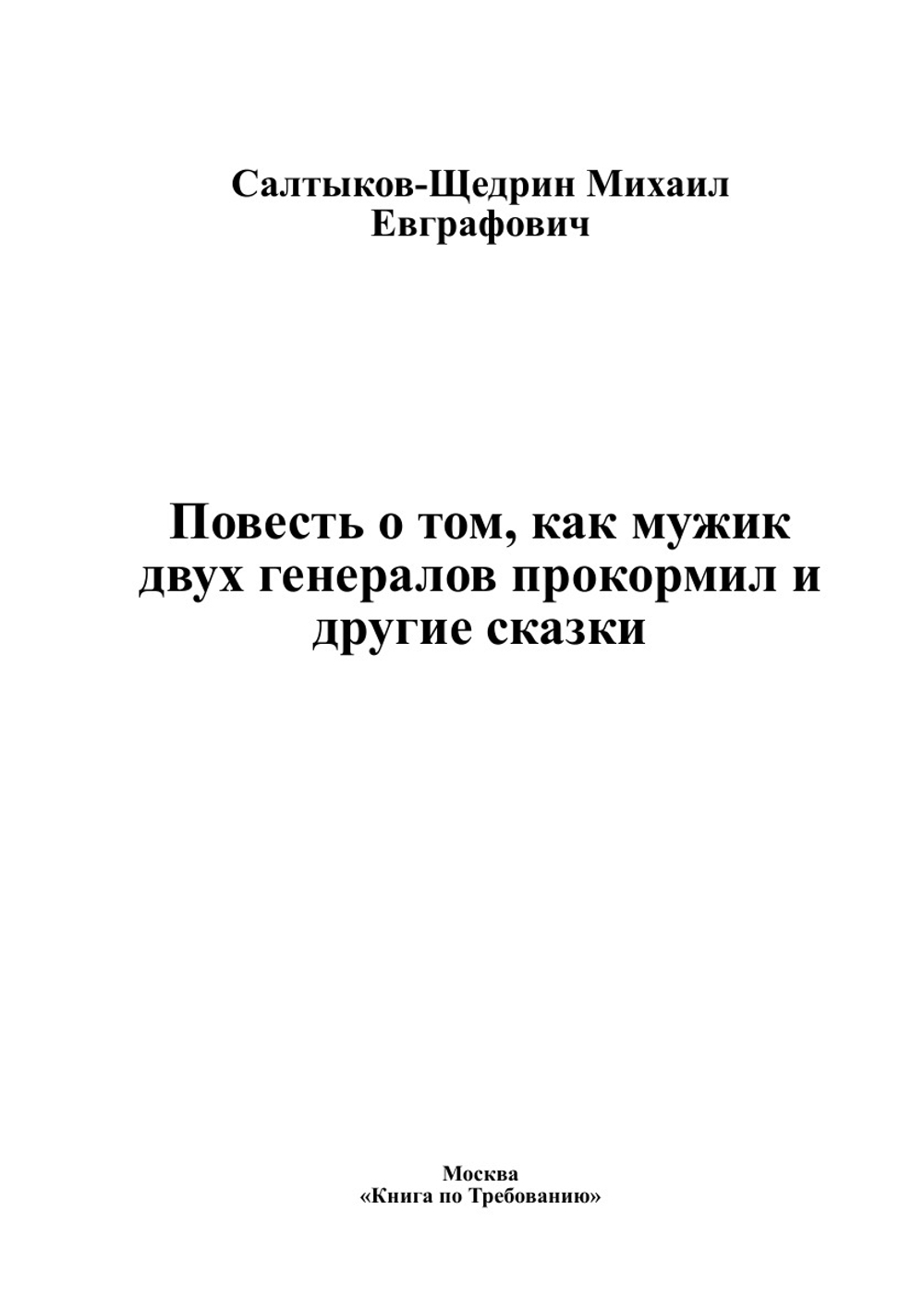 Салтыков-Щедрин Михаил Евграфович

Повесть о том, как мужик двух генералов прокормил и другие сказки

Москва
«Книга по Требованию»